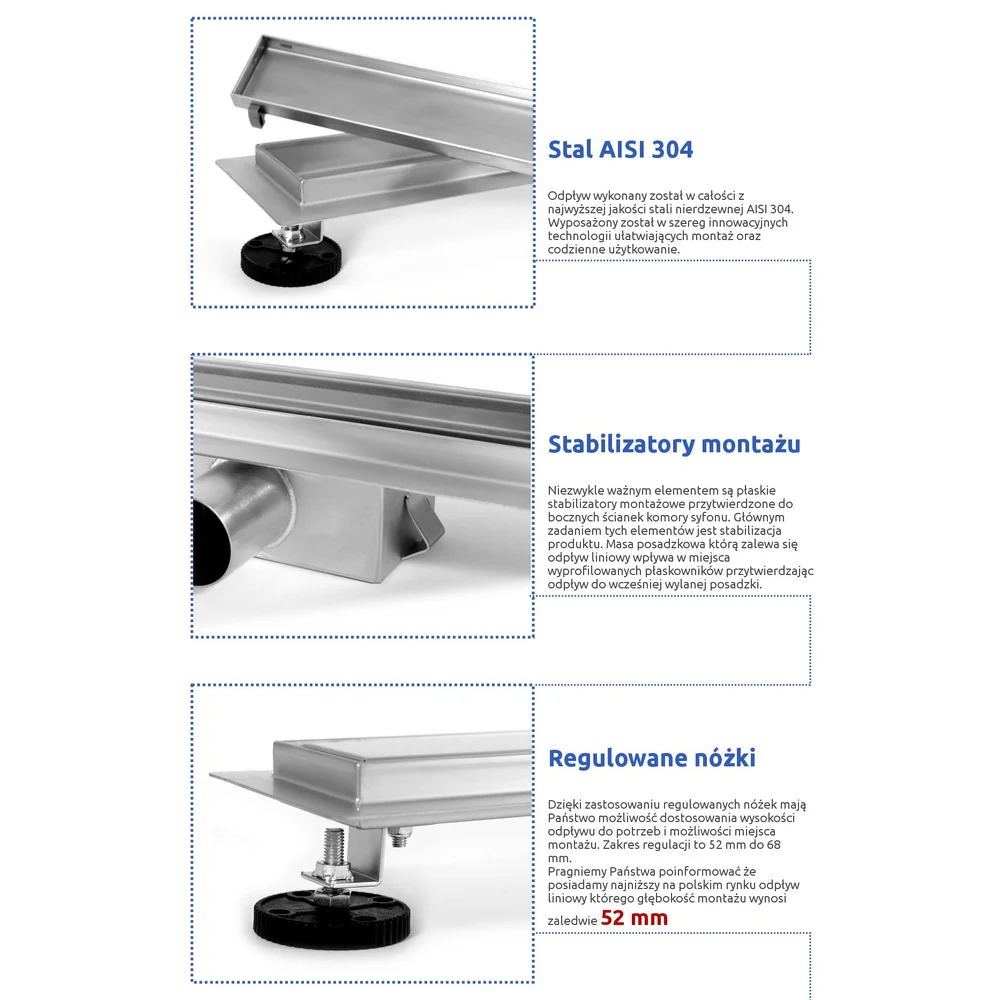 Stal AISI 304

Odpływ wykonany został w całości z najwyższej jakości stali nierdzewnej AISI 304. Wyposażony został w szereg innowacyjnych technologii ułatwiających montaż oraz codzienne użytkowanie.

Stabilizatory montażu

Niezwykle ważnym elementem są płaskie stabilizatory montażowe przytwierdzone do bocznych ścianek komory syfonu. Głównym zadaniem tych elementów jest stabilizacja produktu. Masa posadzkowa którą zalewa się odpływ liniowy wpływa w miejsca wyprofilowanych płaskowników przytwierdzając odpływ do wcześniej wylanej posadzki.

Regulowane nóżki

Dzięki zastosowaniu regulowanych nóżek mają Państwo możliwość dostosowania wysokości odpływu do potrzeb i możliwości miejsca montażu. Zakres regulacji to 52 mm do 68 mm.
Pragniemy Państwa poinformować że posiadamy najniższy na polskim rynku odpływ liniowy którego głębokość montażu wynosi zaledwie 52 mm